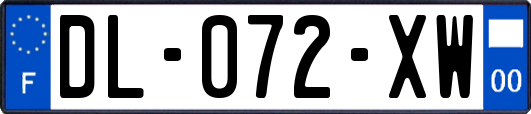 F
DL-072-XW
00